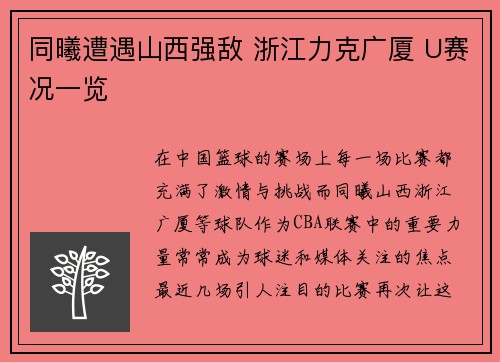 同曦遭遇山西强敌 浙江力克广厦 U赛况一览

在中国篮球的赛场上每一场比赛都充满了激情与挑战而同曦山西浙江广厦等球队作为CBA联赛中的重要力量常常成为球迷和媒体关注的焦点最近几场引人注目的比赛再次让这